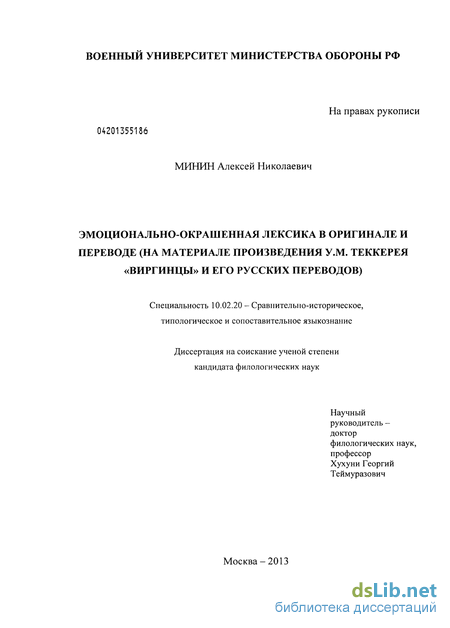 ВОЕННЫЙ УНИВЕРСИТЕТ МИНИСТЕРСТВА ОБОРОНЫ РФ

На правах рукописи

04201355186

МИНИН Алексей Николаевич

ЭМОЦИОНАЛЬНО-ОКРАШЕННАЯ ЛЕКСИКА В ОРИГИНАЛЕ И ПЕРЕВОДЕ (НА МАТЕРИАЛЕ ПРОИЗВЕДЕНИЯ У.М. ТЕККЕРЕЯ «ВИРГИНЦЫ» И ЕГО РУССКИХ ПЕРЕВОДОВ)

Специальность 10.02.20 – Сравнительно-историческое, типологическое и сопоставительное языкознание

Диссертация на соискание ученой степени кандидата филологических наук

Научный руководитель – доктор филологических наук, профессор Хухуни Георгий Теймуразович

Москва – 2013

dsLib.net
библиотека диссертаций